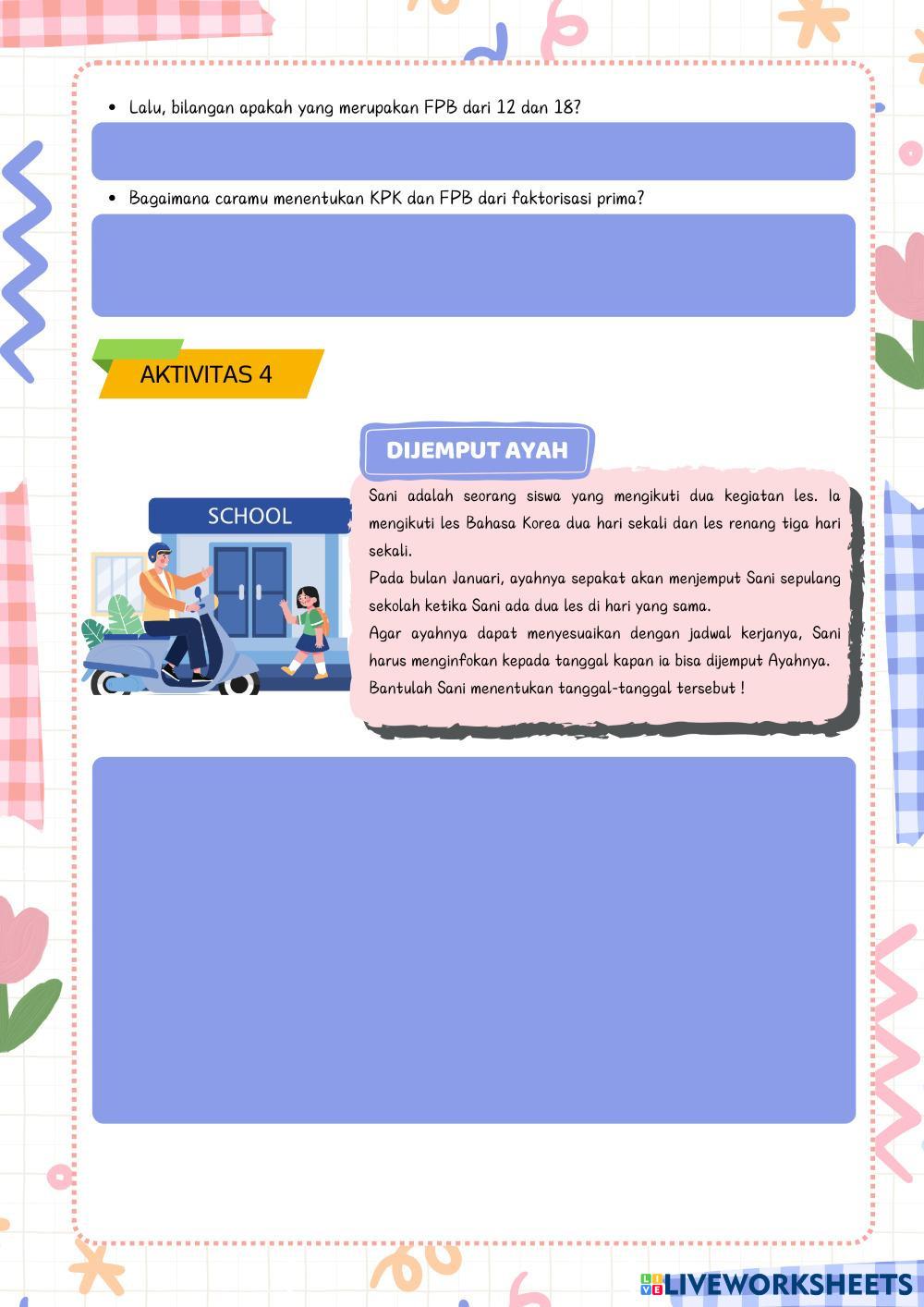 • Lalu, bilangan apakah yang merupakan FPB dari 12 dan 18?

• Bagaimana caramu menentukan KPK dan FPB dari faktorisasi prima?

AKTIVITAS 4

DIJEMPUT AYAH

SCHOOL

Sani adalah seorang siswa yang mengikuti dua kegiatan les. Ia mengikuti les Bahasa Korea dua hari sekali dan les renang tiga hari sekali.
Pada bulan Januari, ayahnya sepakat akan menjemput Sani sepulang sekolah ketika Sani ada dua les di hari yang sama.
Agar ayahnya dapat menyesuaikan dengan jadwal kerjanya, Sani harus menginfokan kepada tanggal kapan ia bisa dijemput Ayahnya.
Bantulah Sani menentukan tanggal-tanggal tersebut !

LIVEWORKSHEETS